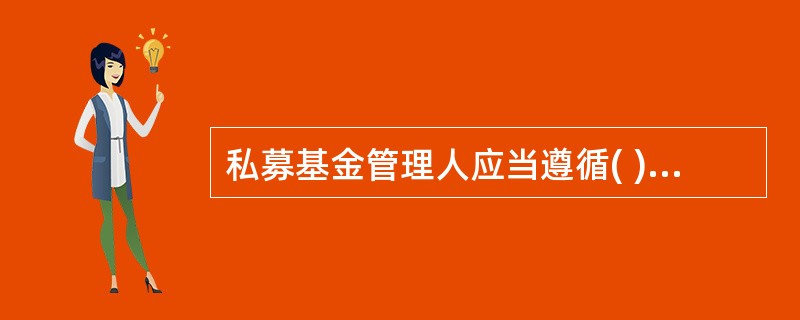 私募基金管理人应当遵循( )...